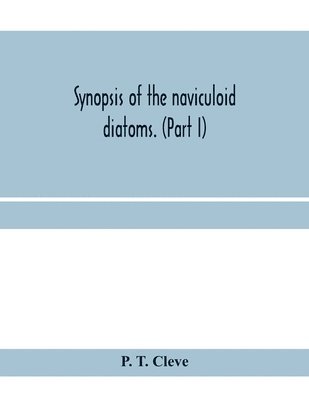 Synopsis of the naviculoid diatoms. (Part I)

P. T. Cleve